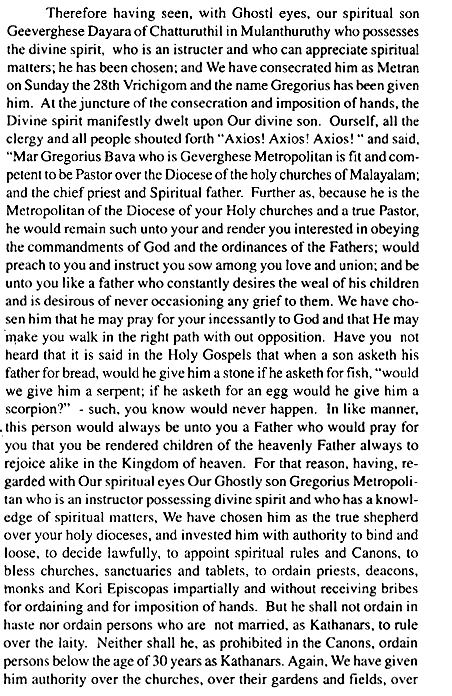 Therefore having seen, with Ghostl eyes, our spiritual son Geeverghese Dayara of Chatturuthil in Mulanthuruthy who possesses the divine spirit, who is an istructer and who can appreciate spiritual matters; he has been chosen; and We have consecrated him as Metran on Sunday the 28th Vrichigom and the name Gregorius has been given him. At the juncture of the consecration and imposition of hands, the Divine spirit manifestly dwelt upon Our divine son. Ourself, all the clergy and all people shouted forth "Axios! Axios! Axios! " and said, "Mar Gregorius Bava who is Geverghese Metropolitan is fit and competent to be Pastor over the Diocese of the holy churches of Malayalam; and the chief priest and Spiritual father. Further as, because he is the Metropolitan of the Diocese of your Holy churches and a true Pastor, he would remain such unto your and render you interested in obeying the commandments of God and the ordinances of the Fathers; would preach to you and instruct you sow among you love and union; and be unto you like a father who constantly desires the weal of his children and is desirous of never occasioning any grief to them. We have chosen him that he may pray for your incessantly to God and that He may make you walk in the right path with out opposition. Have you not heard that it is said in the Holy Gospels that when a son asketh his father for bread, would he give him a stone if he asketh for fish, "would we give him a serpent; if he asketh for an egg would he give him a scorpion?" - such, you know would never happen. In like manner, this person would always be unto you a Father who would pray for you that you be rendered children of the heavenly Father always to rejoice alike in the Kingdom of heaven. For that reason, having, regarded with Our spiritual eyes Our Ghostly son Gregorius Metropolitan who is an instructor possessing divine spirit and who has a knowledge of spiritual matters, We have chosen him as the true shepherd over your holy dioceses, and invested him with authority to bind and loose, to decide lawfully, to appoint spiritual rules and Canons, to bless churches, sanctuaries and tablets, to ordain priests, deacons, monks and Kori Episcopas impartially and without receiving bribes for ordaining and for imposition of hands. But he shall not ordain in haste nor ordain persons who are not married, as Kathanars, to rule over the laity. Neither shall he, as prohibited in the Canons, ordain persons below the age of 30 years as Kathanars. Again, We have given him authority over the churches, over their gardens and fields, over